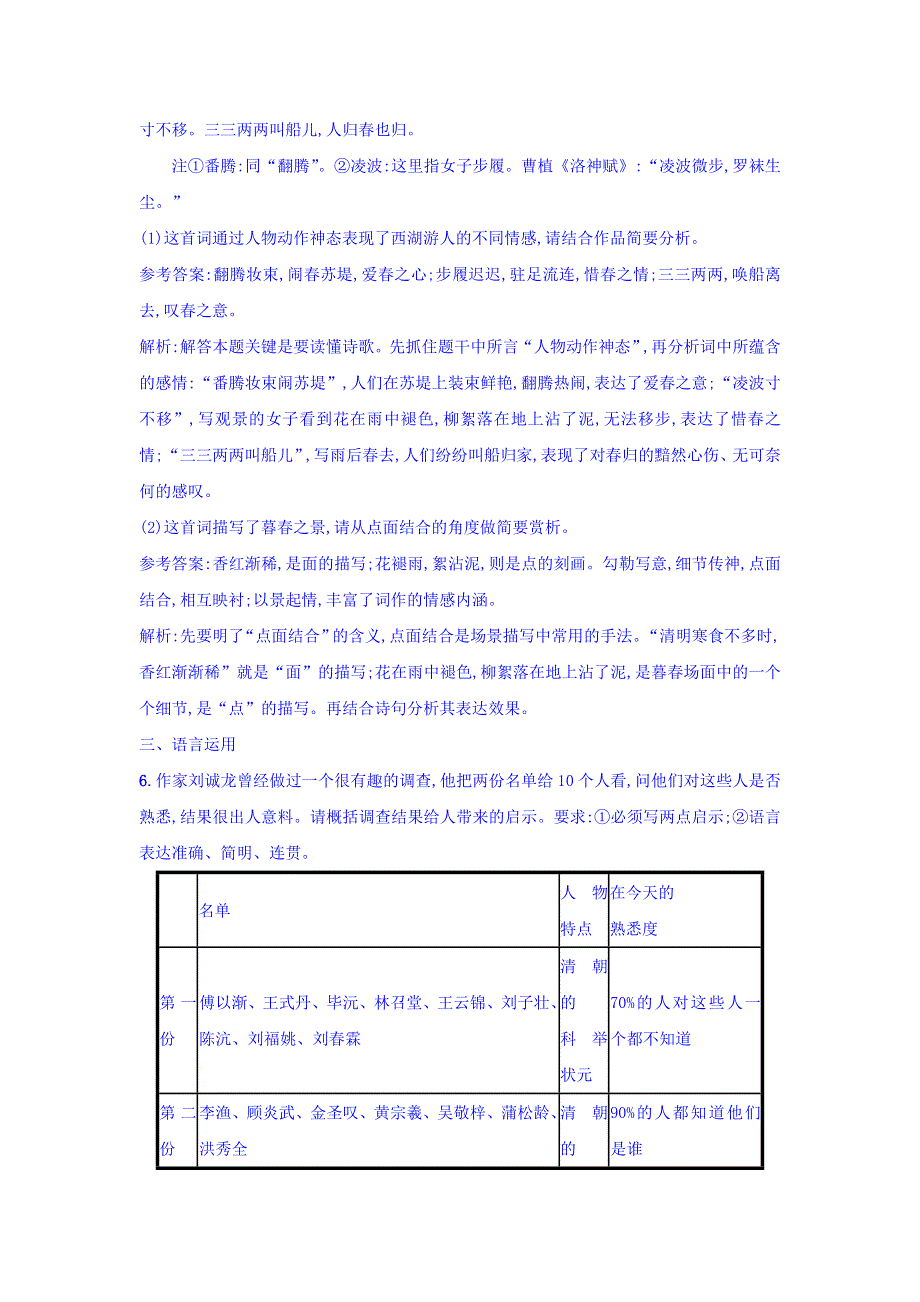 寸不移。三三两两叫船儿,人归春也归。

注①番腾:同“翻腾”。②凌波:这里指女子步履。曹植《洛神赋》:“凌波微步,罗袜生尘。”

(1)这首词通过人物动作神态表现了西湖游人的不同情感,请结合作品简要分析。

参考答案:翻腾妆束,闹春苏堤,爱春之心;步履迟迟,驻足流连,惜春之情;三三两两,唤船离去,叹春之意。

解析:解答本题关键是要读懂诗歌。先抓住题干中所言“人物动作神态”,再分析词中所蕴含的感情:“番腾妆束闹苏堤”,人们在苏堤上装束鲜艳,翻腾热闹,表达了爱春之意;“凌波寸不移”,写观景的女子看到花在雨中褪色,柳絮落在地上沾了泥,无法移步,表达了惜春之情;“三三两两叫船儿”,写雨后春去,人们纷纷叫船归家,表现了对春归的黯然心伤、无可奈何的感叹。

(2)这首词描写了暮春之景,请从点面结合的角度做简要赏析。

参考答案:香红渐稀,是面的描写;花褪雨,絮沾泥,则是点的刻画。勾勒写意,细节传神,点面结合,相互映衬;以景起情,丰富了词作的情感内涵。

解析:先要明了“点面结合”的含义,点面结合是场景描写中常用的手法。“清明寒食不多时,香红渐渐稀”就是“面”的描写;花在雨中褪色,柳絮落在地上沾了泥,是暮春场面中的一个个细节,是“点”的描写。再结合诗句分析其表达效果。

三、语言运用

6.作家刘诚龙曾经做过一个很有趣的调查,他把两份名单给10个人看,问他们对这些人是否熟悉,结果很出人意料。请概括调查结果给人带来的启示。要求:①必须写两点启示;②语言表达准确、简明、连贯。

| | 名单 | 人物特点 | 在今天的熟悉度 |
|---|---|---|---|
| 第一份 | 傅以渐、王式丹、毕沅、林召堂、王云锦、刘子壮、陈沆、刘福姚、刘春霖 | 清朝的科举状元 | 70%的人对这些人一个都不知道 |
| 第二份 | 李渔、顾炎武、金圣叹、黄宗羲、吴敬梓、蒲松龄、洪秀全 | 清朝的 | 90%的人都知道他们是谁 |